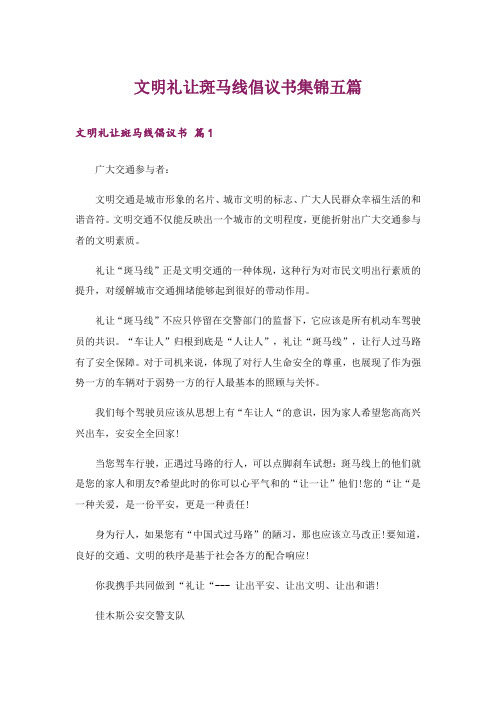 文明礼让斑马线倡议书集锦五篇

文明礼让斑马线倡议书 篇1

广大交通参与者：

文明交通是城市形象的名片、城市文明的标志、广大人民群众幸福生活的和谐音符。文明交通不仅能反映出一个城市的文明程度，更能折射出广大交通参与者的文明素质。

礼让“斑马线”正是文明交通的一种体现，这种行为对市民文明出行素质的提升，对缓解城市交通拥堵能够起到很好的带动作用。

礼让“斑马线”不应只停留在交警部门的监督下，它应该是所有机动车驾驶员的共识。“车让人”归根到底是“人让人”，礼让“斑马线”，让行人过马路有了安全保障。对于司机来说，体现了对行人生命安全的尊重，也展现了作为强势一方的车辆对于弱势一方的行人最基本的照顾与关怀。

我们每个驾驶员应该从思想上有“车让人“的意识，因为家人希望您高高兴兴出车，安安全全回家！

当您驾车行驶，正遇过马路的行人，可以点脚刹车试想：斑马线上的他们就是您的家人和朋友?希望此时的你可以心平气和的“让一让”他们!您的“让“是一种关爱，是一份平安，更是一种责任！

身为行人，如果您有“中国式过马路”的陋习，那也应该立马改正!要知道，良好的交通、文明的秩序是基于社会各方的配合响应！

你我携手共同做到“礼让“--- 让出平安、让出文明、让出和谐！

佳木斯公安交警支队